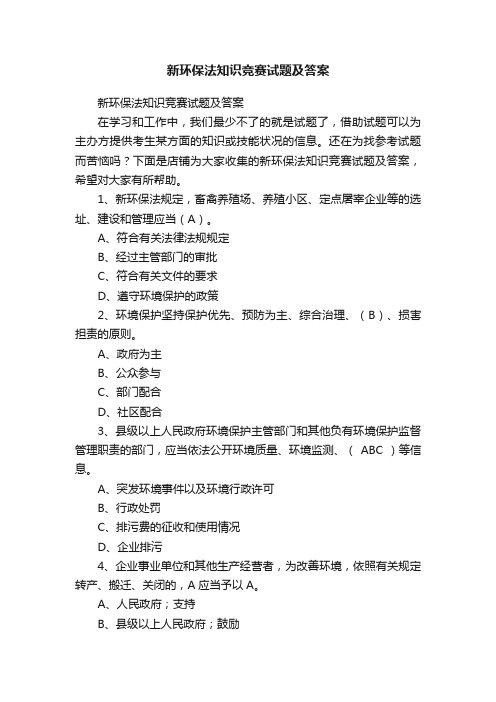 新环保法知识竞赛试题及答案

新环保法知识竞赛试题及答案

在学习和工作中，我们最少不了的就是试题了，借助试题可以为主办方提供考生某方面的知识或技能状况的信息。还在为找参考试题而苦恼吗？下面是店铺为大家收集的新环保法知识竞赛试题及答案，希望对大家有所帮助。

1、新环保法规定，畜禽养殖场、养殖小区、定点屠宰企业等的选址、建设和管理应当（A）。

A、符合有关法律法规规定

B、经过主管部门的审批

C、符合有关文件的要求

D、遵守环境保护的政策

2、环境保护坚持保护优先、预防为主、综合治理、（B）、损害担责的原则。

A、政府为主

B、公众参与

C、部门配合

D、社区配合

3、县级以上人民政府环境保护主管部门和其他负有环境保护监督管理职责的部门，应当依法公开环境质量、环境监测、（ ABC ）等信息。

A、突发环境事件以及环境行政许可

B、行政处罚

C、排污费的征收和使用情况

D、企业排污

4、企业事业单位和其他生产经营者，为改善环境，依照有关规定转产、搬迁、关闭的，A 应当予以 A。

A、人民政府；支持

B、县级以上人民政府；鼓励